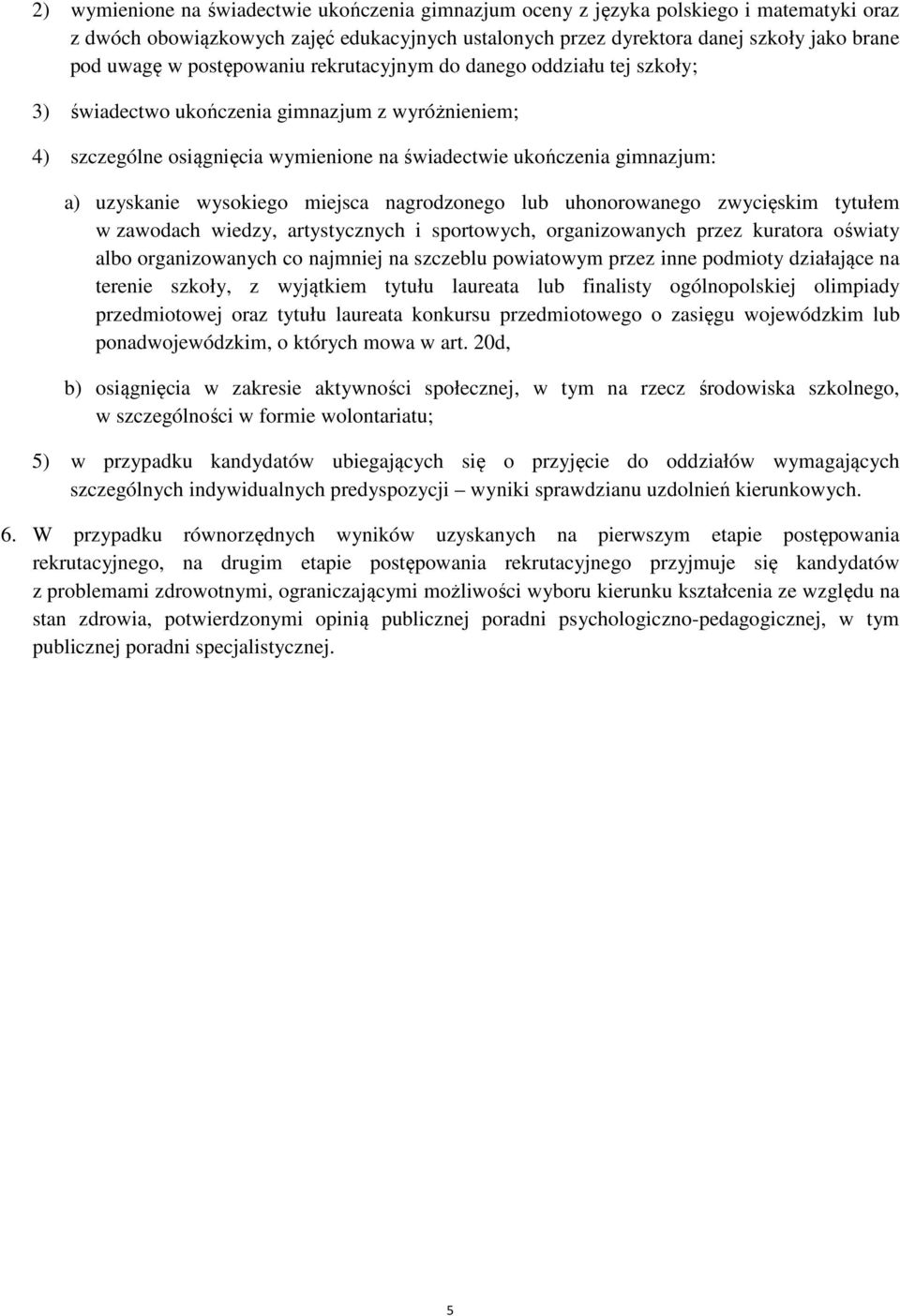 2) wymienione na świadectwie ukończenia gimnazjum oceny z języka polskiego i matematyki oraz z dwóch obowiązkowych zajęć edukacyjnych ustalonych przez dyrektora danej szkoły jako brane pod uwagę w postępowaniu rekrutacyjnym do danego oddziału tej szkoły;

3) świadectwo ukończenia gimnazjum z wyróżnieniem;

4) szczególne osiągnięcia wymienione na świadectwie ukończenia gimnazjum:

a) uzyskanie wysokiego miejsca nagrodzonego lub uhonorowanego zwycięskim tytułem w zawodach wiedzy, artystycznych i sportowych, organizowanych przez kuratora oświaty albo organizowanych co najmniej na szczeblu powiatowym przez inne podmioty działające na terenie szkoły, z wyjątkiem tytułu laureata lub finalisty ogólnopolskiej olimpiady przedmiotowej oraz tytułu laureata konkursu przedmiotowego o zasięgu wojewódzkim lub ponadwojewódzkim, o których mowa w art. 20d,

b) osiągnięcia w zakresie aktywności społecznej, w tym na rzecz środowiska szkolnego, w szczególności w formie wolontariatu;

5) w przypadku kandydatów ubiegających się o przyjęcie do oddziałów wymagających szczególnych indywidualnych predyspozycji – wyniki sprawdzianu uzdolnień kierunkowych.

6. W przypadku równorzędnych wyników uzyskanych na pierwszym etapie postępowania rekrutacyjnego, na drugim etapie postępowania rekrutacyjnego przyjmuje się kandydatów z problemami zdrowotnymi, ograniczającymi możliwości wyboru kierunku kształcenia ze względu na stan zdrowia, potwierdzonymi opinią publicznej poradni psychologiczno-pedagogicznej, w tym publicznej poradni specjalistycznej.

5